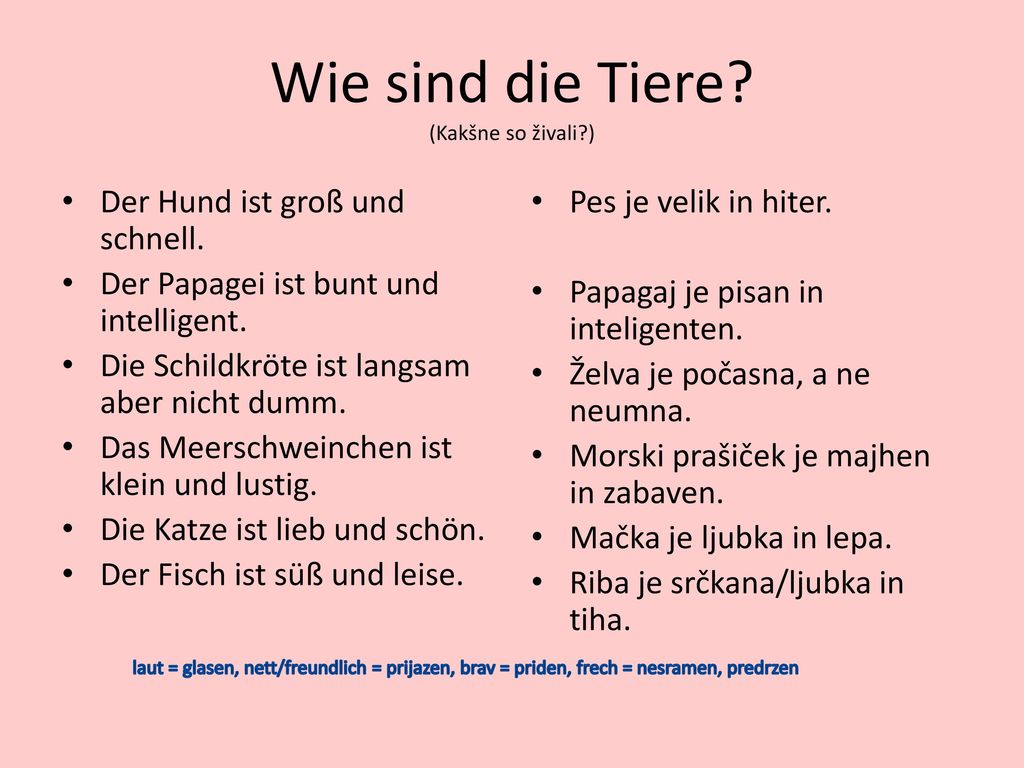 Wie sind die Tiere?
(Kakšne so živali?)

• Der Hund ist groß und schnell.
• Der Papagei ist bunt und intelligent.
• Die Schildkröte ist langsam aber nicht dumm.
• Das Meerschweinchen ist klein und lustig.
• Die Katze ist lieb und schön.
• Der Fisch ist süß und leise.

• Pes je velik in hiter.
• Papagaj je pisan in inteligenten.
• Želva je počasna, a ne neumna.
• Morski prašiček je majhen in zabaven.
• Mačka je ljubka in lepa.
• Riba je srčkana/ljubka in tiha.

laut = glasen, nett/freundlich = prijazen, brav = priden, frech = nesramen, predrzen